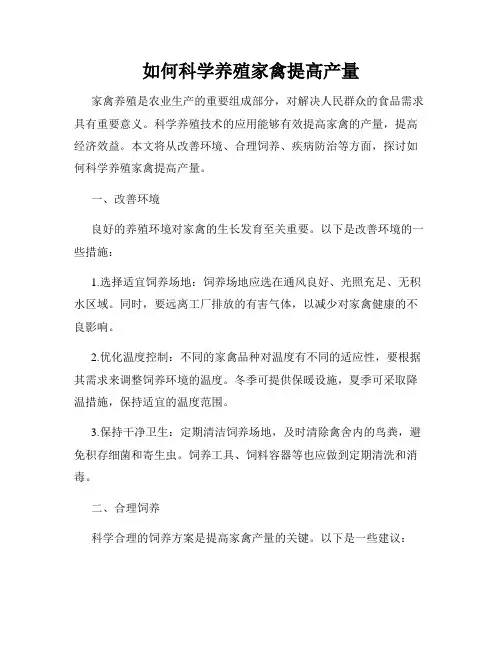 如何科学养殖家禽提高产量

家禽养殖是农业生产的重要组成部分，对解决人民群众的食品需求具有重要意义。科学养殖技术的应用能够有效提高家禽的产量，提高经济效益。本文将从改善环境、合理饲养、疾病防治等方面，探讨如何科学养殖家禽提高产量。

一、改善环境

良好的养殖环境对家禽的生长发育至关重要。以下是改善环境的一些措施：

1.选择适宜饲养场地：饲养场地应选在通风良好、光照充足、无积水区域。同时，要远离工厂排放的有害气体，以减少对家禽健康的不良影响。

2.优化温度控制：不同的家禽品种对温度有不同的适应性，要根据其需求来调整饲养环境的温度。冬季可提供保暖设施，夏季可采取降温措施，保持适宜的温度范围。

3.保持干净卫生：定期清洁饲养场地，及时清除禽舍内的鸟粪，避免积存细菌和寄生虫。饲养工具、饲料容器等也应做到定期清洗和消毒。

二、合理饲养

科学合理的饲养方案是提高家禽产量的关键。以下是一些建议：